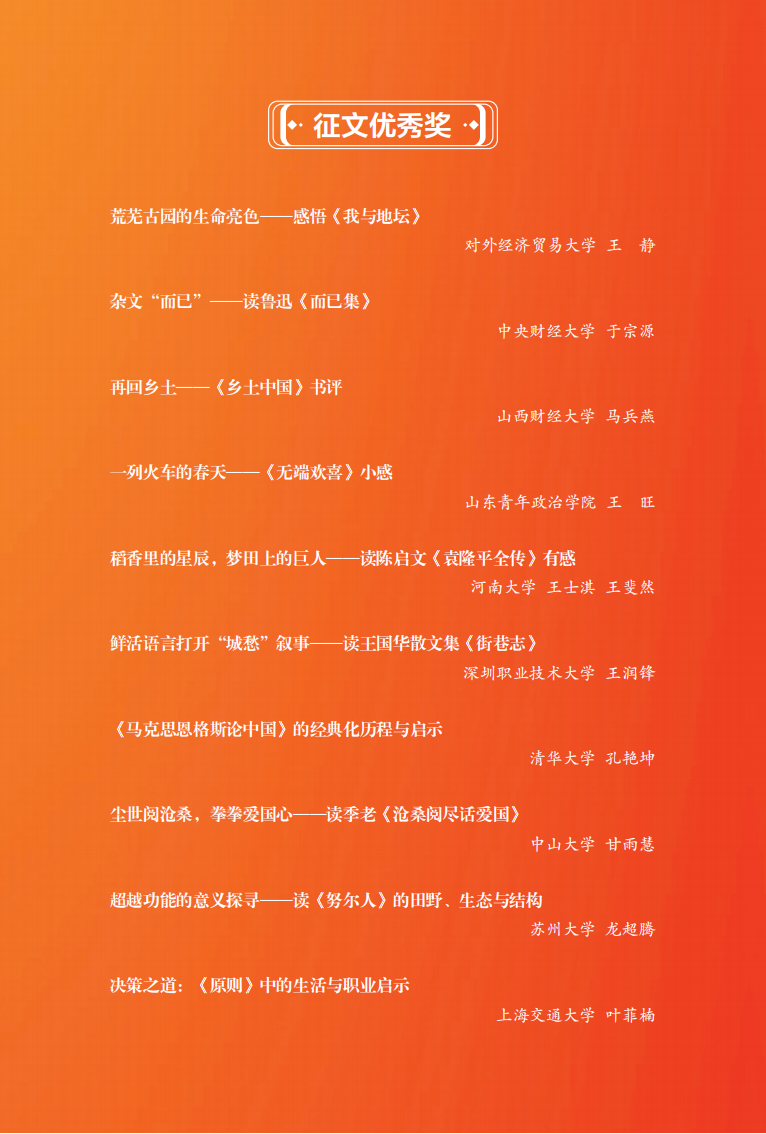 征文优秀奖

荒芜古园的生命亮色——感悟《我与地坛》
对外经济贸易大学 王 静

杂文“而已”——读鲁迅《而已集》
中央财经大学 于宗源

再回乡土——《乡土中国》书评
山西财经大学 马兵燕

一列火车的春天——《无端欢喜》小感
山东青年政治学院 王 旺

稻香里的星辰，梦田上的巨人——读陈启文《袁隆平全传》有感
河南大学 王士淇 王斐然

鲜活语言打开“城愁”叙事——读王国华散文集《街巷志》
深圳职业技术大学 王润锋

《马克思恩格斯论中国》的经典化历程与启示
清华大学 孔艳坤

尘世阅沧桑，拳拳爱国心——读季老《沧桑阅尽话爱国》
中山大学 甘雨慧

超越功能的意义探寻——读《努尔人》的田野、生态与结构
苏州大学 龙超腾

决策之道：《原则》中的生活与职业启示
上海交通大学 叶菲楠